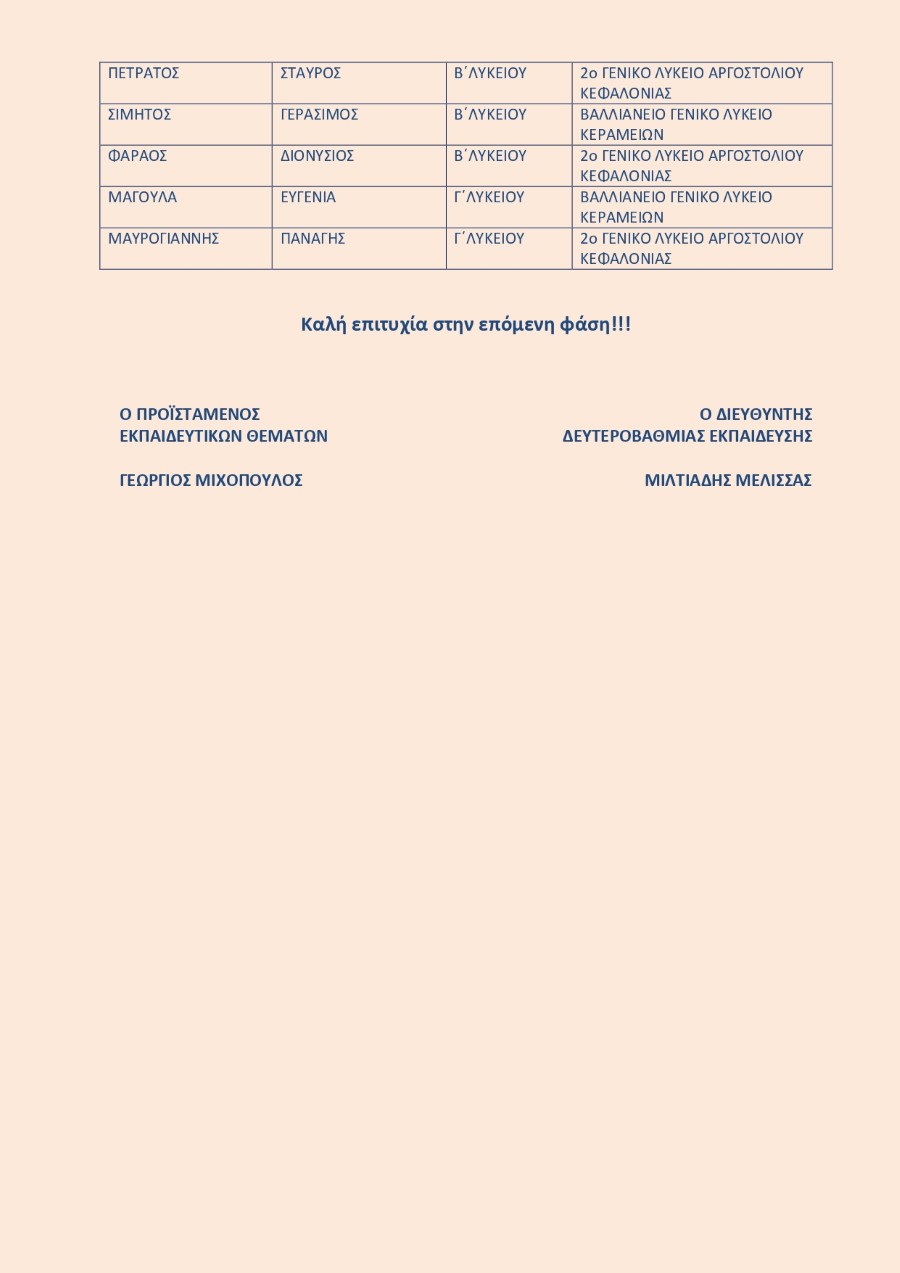 | ΠΕΤΡΑΤΟΣ | ΣΤΑΥΡΟΣ | Β΄ΛΥΚΕΙΟΥ | 2ο ΓΕΝΙΚΟ ΛΥΚΕΙΟ ΑΡΓΟΣΤΟΛΙΟΥ ΚΕΦΑΛΟΝΙΑΣ |
|---|---|---|---|
| ΣΙΜΗΤΟΣ | ΓΕΡΑΣΙΜΟΣ | Β΄ΛΥΚΕΙΟΥ | ΒΑΛΛΙΑΝΕΙΟ ΓΕΝΙΚΟ ΛΥΚΕΙΟ ΚΕΡΑΜΕΙΩΝ |
| ΦΑΡΑΟΣ | ΔΙΟΝΥΣΙΟΣ | Β΄ΛΥΚΕΙΟΥ | 2ο ΓΕΝΙΚΟ ΛΥΚΕΙΟ ΑΡΓΟΣΤΟΛΙΟΥ ΚΕΦΑΛΟΝΙΑΣ |
| ΜΑΓΟΥΛΑ | ΕΥΓΕΝΙΑ | Γ΄ΛΥΚΕΙΟΥ | ΒΑΛΛΙΑΝΕΙΟ ΓΕΝΙΚΟ ΛΥΚΕΙΟ ΚΕΡΑΜΕΙΩΝ |
| ΜΑΥΡΟΓΙΑΝΝΗΣ | ΠΑΝΑΓΗΣ | Γ΄ΛΥΚΕΙΟΥ | 2ο ΓΕΝΙΚΟ ΛΥΚΕΙΟ ΑΡΓΟΣΤΟΛΙΟΥ ΚΕΦΑΛΟΝΙΑΣ |

Καλή επιτυχία στην επόμενη φάση!!!

Ο ΠΡΟΪΣΤΑΜΕΝΟΣ
ΕΚΠΑΙΔΕΥΤΙΚΩΝ ΘΕΜΑΤΩΝ

ΓΕΩΡΓΙΟΣ ΜΙΧΟΠΟΥΛΟΣ

Ο ΔΙΕΥΘΥΝΤΗΣ
ΔΕΥΤΕΡΟΒΑΘΜΙΑΣ ΕΚΠΑΙΔΕΥΣΗΣ

ΜΙΛΤΙΑΔΗΣ ΜΕΛΙΣΣΑΣ